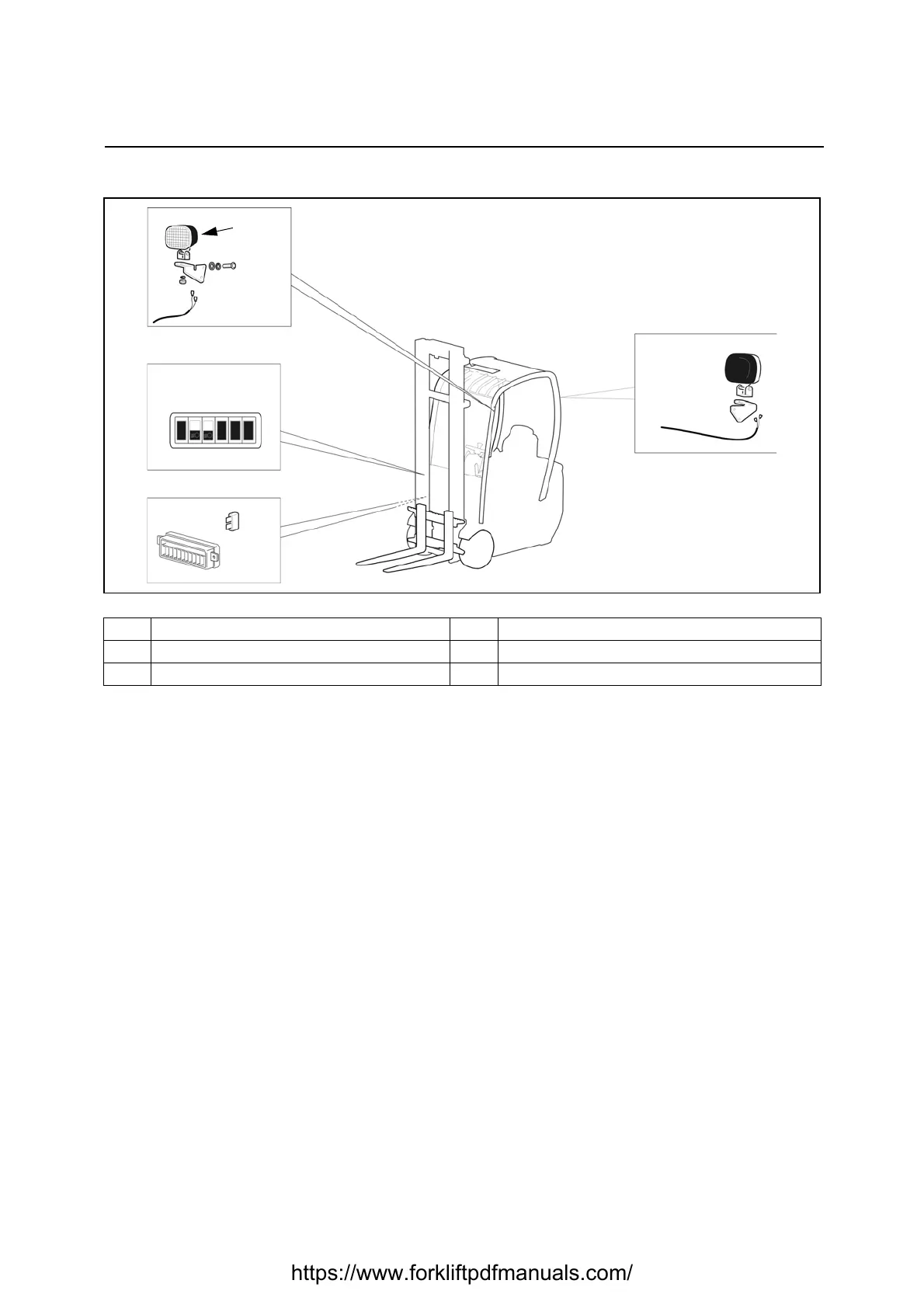 https://www.forkliftpdfmanuals.com/